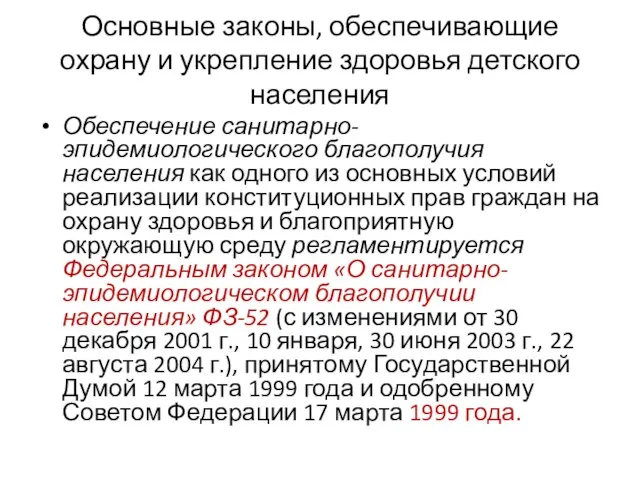 Основные законы, обеспечивающие охрану и укрепление здоровья детского населения

• Обеспечение санитарно-эпидемиологического благополучия населения как одного из основных условий реализации конституционных прав граждан на охрану здоровья и благоприятную окружающую среду регламентируется Федеральным законом «О санитарно-эпидемиологическом благополучии населения» ФЗ-52 (с изменениями от 30 декабря 2001 г., 10 января, 30 июня 2003 г., 22 августа 2004 г.), принятому Государственной Думой 12 марта 1999 года и одобренному Советом Федерации 17 марта 1999 года.